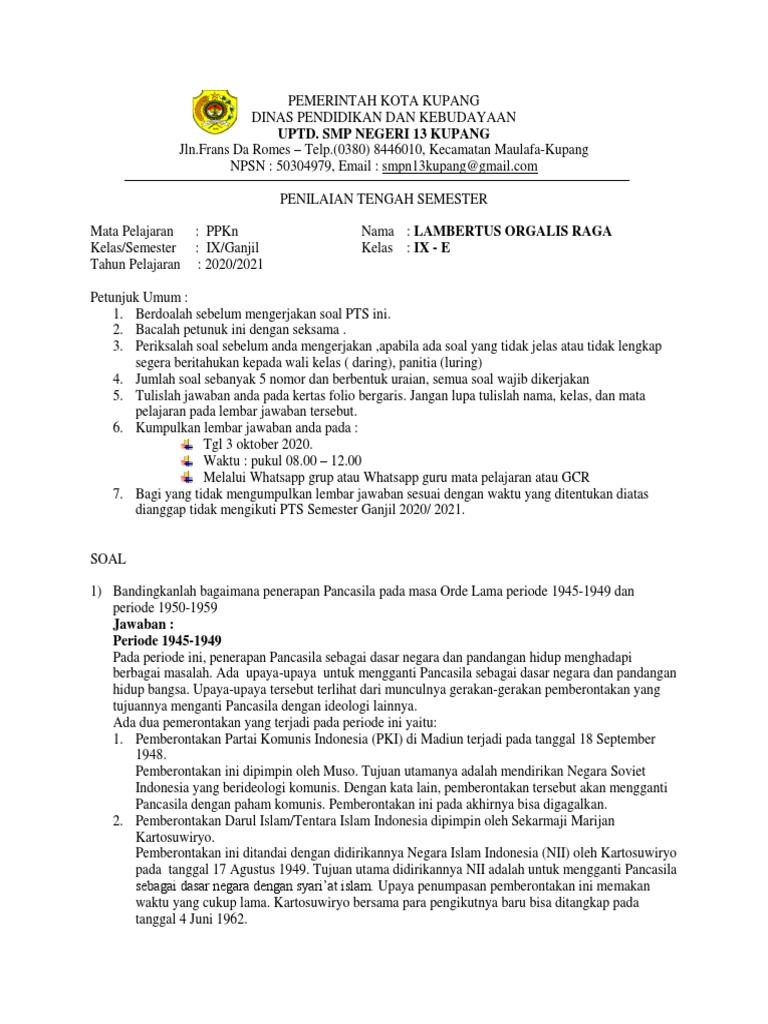 PEMERINTAH KOTA KUPANG
DINAS PENDIDIKAN DAN KEBUDAYAAN
UPTD. SMP NEGERI 13 KUPANG
Jln.Frans Da Romes – Telp.(0380) 8446010, Kecamatan Maulafa-Kupang
NPSN : 50304979, Email : smpn13kupang@gmail.com

PENILAIAN TENGAH SEMESTER

Mata Pelajaran : PPKn
Kelas/Semester : IX/Ganjil
Tahun Pelajaran : 2020/2021

Nama : LAMBERTUS ORGALIS RAGA
Kelas : IX - E

Petunjuk Umum :
1. Berdoalah sebelum mengerjakan soal PTS ini.
2. Bacalah petunuk ini dengan seksama .
3. Periksalah soal sebelum anda mengerjakan ,apabila ada soal yang tidak jelas atau tidak lengkap segera beritahukan kepada wali kelas ( daring), panitia (luring)
4. Jumlah soal sebanyak 5 nomor dan berbentuk uraian, semua soal wajib dikerjakan
5. Tulislah jawaban anda pada kertas folio bergaris. Jangan lupa tulislah nama, kelas, dan mata pelajaran pada lembar jawaban tersebut.
6. Kumpulkan lembar jawaban anda pada :
Tgl 3 oktober 2020.
Waktu : pukul 08.00 – 12.00
Melalui Whatsapp grup atau Whatsapp guru mata pelajaran atau GCR
7. Bagi yang tidak mengumpulkan lembar jawaban sesuai dengan waktu yang ditentukan diatas dianggap tidak mengikuti PTS Semester Ganjil 2020/ 2021.

SOAL

1) Bandingkanlah bagaimana penerapan Pancasila pada masa Orde Lama periode 1945-1949 dan periode 1950-1959
Jawaban :
Periode 1945-1949
Pada periode ini, penerapan Pancasila sebagai dasar negara dan pandangan hidup menghadapi berbagai masalah. Ada upaya-upaya untuk mengganti Pancasila sebagai dasar negara dan pandangan hidup bangsa. Upaya-upaya tersebut terlihat dari munculnya gerakan-gerakan pemberontakan yang tujuannya menganti Pancasila dengan ideologi lainnya.
Ada dua pemerontakan yang terjadi pada periode ini yaitu:
1. Pemberontakan Partai Komunis Indonesia (PKI) di Madiun terjadi pada tanggal 18 September 1948.
Pemberontakan ini dipimpin oleh Muso. Tujuan utamanya adalah mendirikan Negara Soviet Indonesia yang berideologi komunis. Dengan kata lain, pemberontakan tersebut akan mengganti Pancasila dengan paham komunis. Pemberontakan ini pada akhirnya bisa digagalkan.
2. Pemberontakan Darul Islam/Tentara Islam Indonesia dipimpin oleh Sekarmaji Marijan Kartosuwiryo.
Pemberontakan ini ditandai dengan didirikannya Negara Islam Indonesia (NII) oleh Kartosuwiryo pada tanggal 17 Agustus 1949. Tujuan utama didirikannya NII adalah untuk mengganti Pancasila sebagai dasar negara dengan syari'at islam. Upaya penumpasan pemberontakan ini memakan waktu yang cukup lama. Kartosuwiryo bersama para pengikutnya baru bisa ditangkap pada tanggal 4 Juni 1962.